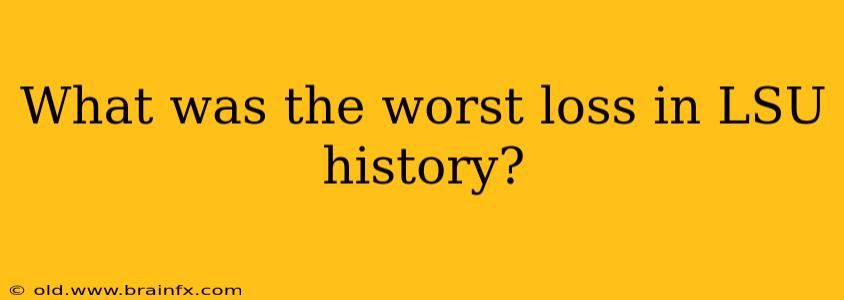 What was the worst loss in LSU history?

© old.www.brainfx.com